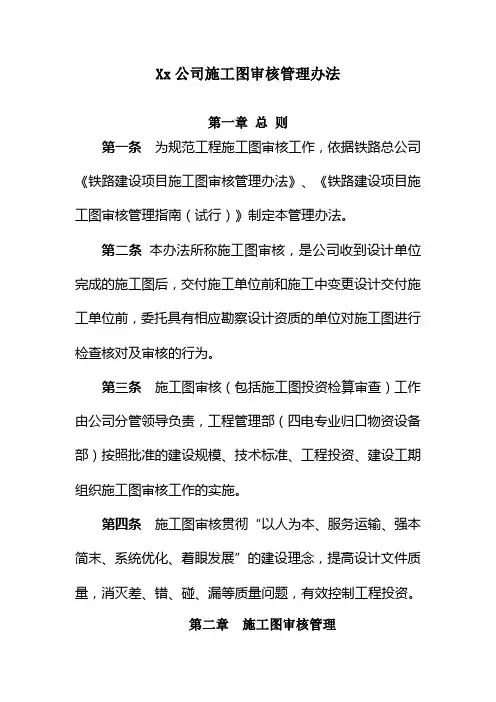 Xx 公司施工图审核管理办法

第一章 总 则

第一条　为规范工程施工图审核工作，依据铁路总公司《铁路建设项目施工图审核管理办法》、《铁路建设项目施工图审核管理指南（试行）》制定本管理办法。

第二条　本办法所称施工图审核，是公司收到设计单位完成的施工图后，交付施工单位前和施工中变更设计交付施工单位前，委托具有相应勘察设计资质的单位对施工图进行检查核对及审核的行为。

第三条　施工图审核（包括施工图投资检算审查）工作由公司分管领导负责，工程管理部（四电专业归口物资设备部）按照批准的建设规模、技术标准、工程投资、建设工期组织施工图审核工作的实施。

第四条　施工图审核贯彻“以人为本、服务运输、强本简末、系统优化、着眼发展”的建设理念，提高设计文件质量，消灭差、错、碰、漏等质量问题，有效控制工程投资。

第二章　施工图审核管理